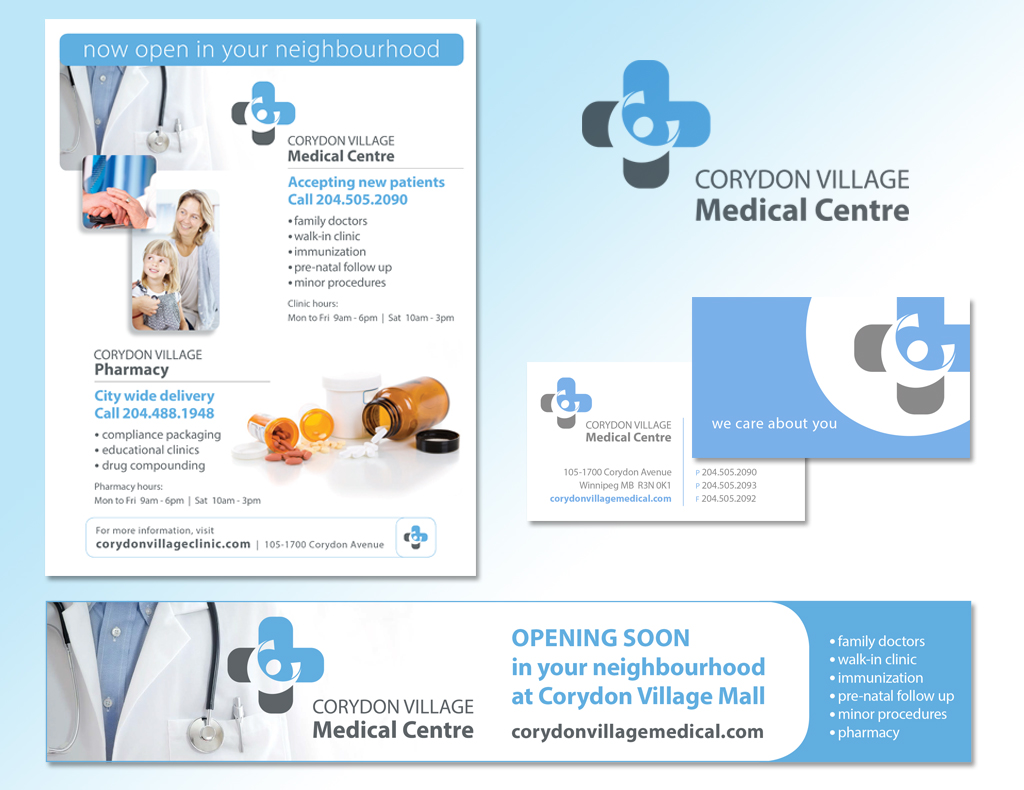 now open in your neighbourhood

CORYDON VILLAGE
Medical Centre

Accepting new patients
Call 204.505.2090

• family doctors
• walk-in clinic
• immunization
• pre-natal follow up
• minor procedures

Clinic hours:
Mon to Fri 9am - 6pm | Sat 10am - 3pm

CORYDON VILLAGE
Pharmacy

City wide delivery
Call 204.488.1948

• compliance packaging
• educational clinics
• drug compounding

Pharmacy hours:
Mon to Fri 9am - 6pm | Sat 10am - 3pm

For more information, visit
corydonvillageclinic.com | 105-1700 Corydon Avenue

CORYDON VILLAGE
Medical Centre

CORYDON VILLAGE
Medical Centre

105-1700 Corydon Avenue
Winnipeg MB R3N 0K1
corydonvillagemedical.com

P 204.505.2090
P 204.505.2093
F 204.505.2092

we care about you

CORYDON VILLAGE
Medical Centre

OPENING SOON
in your neighbourhood
at Corydon Village Mall
corydonvillagemedical.com

• family doctors
• walk-in clinic
• immunization
• pre-natal follow up
• minor procedures
• pharmacy